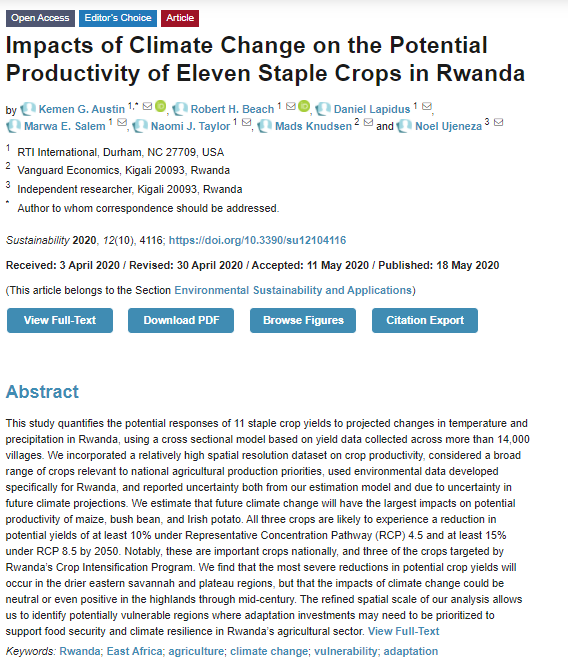 Open Access Editor's Choice Article

Impacts of Climate Change on the Potential Productivity of Eleven Staple Crops in Rwanda

by Kemen G. Austin $^{1,*}$, Robert H. Beach $^{1}$, Daniel Lapidus $^{1}$, Marwa E. Salem $^{1}$, Naomi J. Taylor $^{1}$, Mads Knudsen $^{2}$ and Noel Ujeneza $^{3}$

$^{1}$ RTI International, Durham, NC 27709, USA
$^{2}$ Vanguard Economics, Kigali 20093, Rwanda
$^{3}$ Independent researcher, Kigali 20093, Rwanda
$^{*}$ Author to whom correspondence should be addressed.

Sustainability 2020, 12(10), 4116; https://doi.org/10.3390/su12104116

Received: 3 April 2020 / Revised: 30 April 2020 / Accepted: 11 May 2020 / Published: 18 May 2020

(This article belongs to the Section Environmental Sustainability and Applications)

View Full-Text Download PDF Browse Figures Citation Export

Abstract

This study quantifies the potential responses of 11 staple crop yields to projected changes in temperature and precipitation in Rwanda, using a cross sectional model based on yield data collected across more than 14,000 villages. We incorporated a relatively high spatial resolution dataset on crop productivity, considered a broad range of crops relevant to national agricultural production priorities, used environmental data developed specifically for Rwanda, and reported uncertainty both from our estimation model and due to uncertainty in future climate projections. We estimate that future climate change will have the largest impacts on potential productivity of maize, bush bean, and Irish potato. All three crops are likely to experience a reduction in potential yields of at least 10% under Representative Concentration Pathway (RCP) 4.5 and at least 15% under RCP 8.5 by 2050. Notably, these are important crops nationally, and three of the crops targeted by Rwanda's Crop Intensification Program. We find that the most severe reductions in potential crop yields will occur in the drier eastern savannah and plateau regions, but that the impacts of climate change could be neutral or even positive in the highlands through mid-century. The refined spatial scale of our analysis allows us to identify potentially vulnerable regions where adaptation investments may need to be prioritized to support food security and climate resilience in Rwanda's agricultural sector. View Full-Text

Keywords: Rwanda; East Africa; agriculture; climate change; vulnerability; adaptation